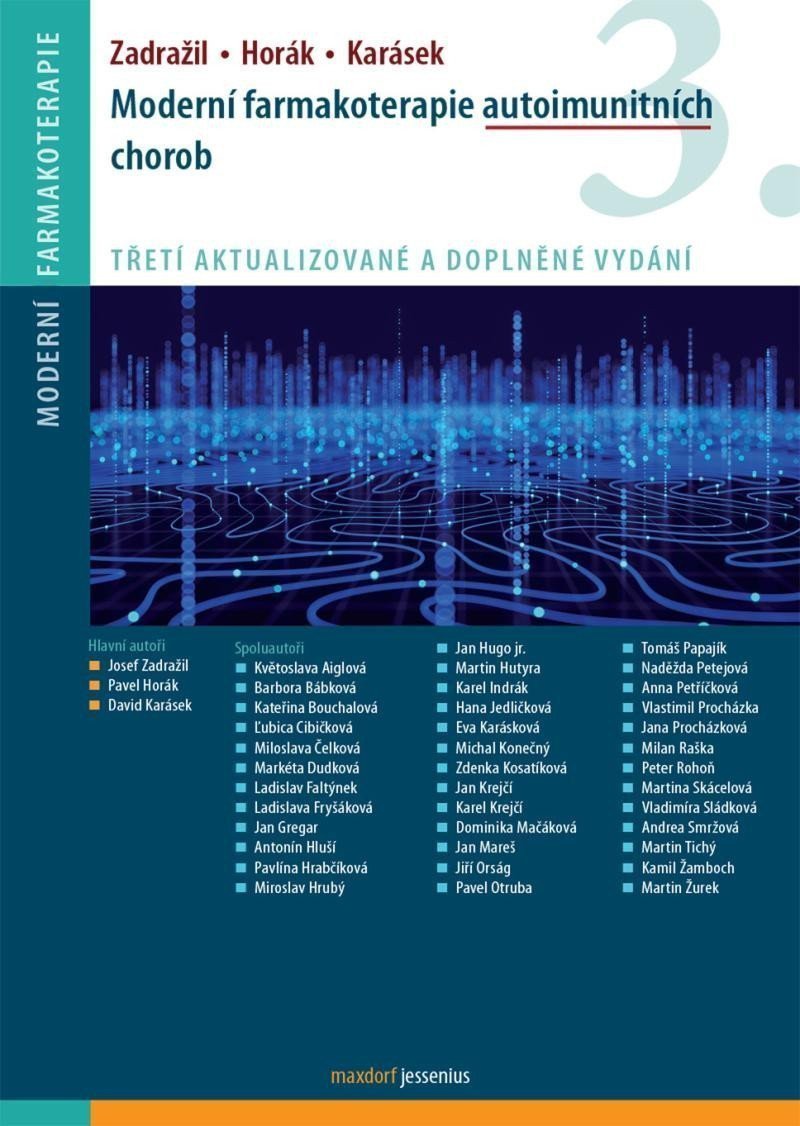 MODERNÍ FARMAKOTERAPIE

Zadražil • Horák • Karásek

Moderní farmakoterapie autoimunitních chorob

3.

TŘETÍ AKTUALIZOVANÉ A DOPLNĚNÉ VYDÁNÍ

Hlavní autoři
Josef Zadražil
Pavel Horák
David Karásek

Spoluautoři
Květoslava Aiglová
Barbora Bábková
Kateřina Bouchalová
Ľubica Cibičková
Miloslava Čelková
Markéta Dudková
Ladislav Faltýnek
Ladislava Fryšáková
Jan Gregar
Antonín Hluší
Pavlína Hrabčíková
Miroslav Hrubý

Jan Hugo jr.
Martin Hutyra
Karel Indrák
Hana Jedličková
Eva Karásková
Michal Konečný
Zdenka Kosatíková
Jan Krejčí
Karel Krejčí
Dominika Mačáková
Jan Mareš
Jiří Orság
Pavel Otruba

Tomáš Papajík
Naděžda Petejová
Anna Petříčková
Vlastimil Procházka
Jana Procházková
Milan Raška
Peter Rohoň
Martina Skácelová
Vladimíra Sládková
Andrea Smržová
Martin Tichý
Kamil Žamboch
Martin Žurek

maxdorf jessenius